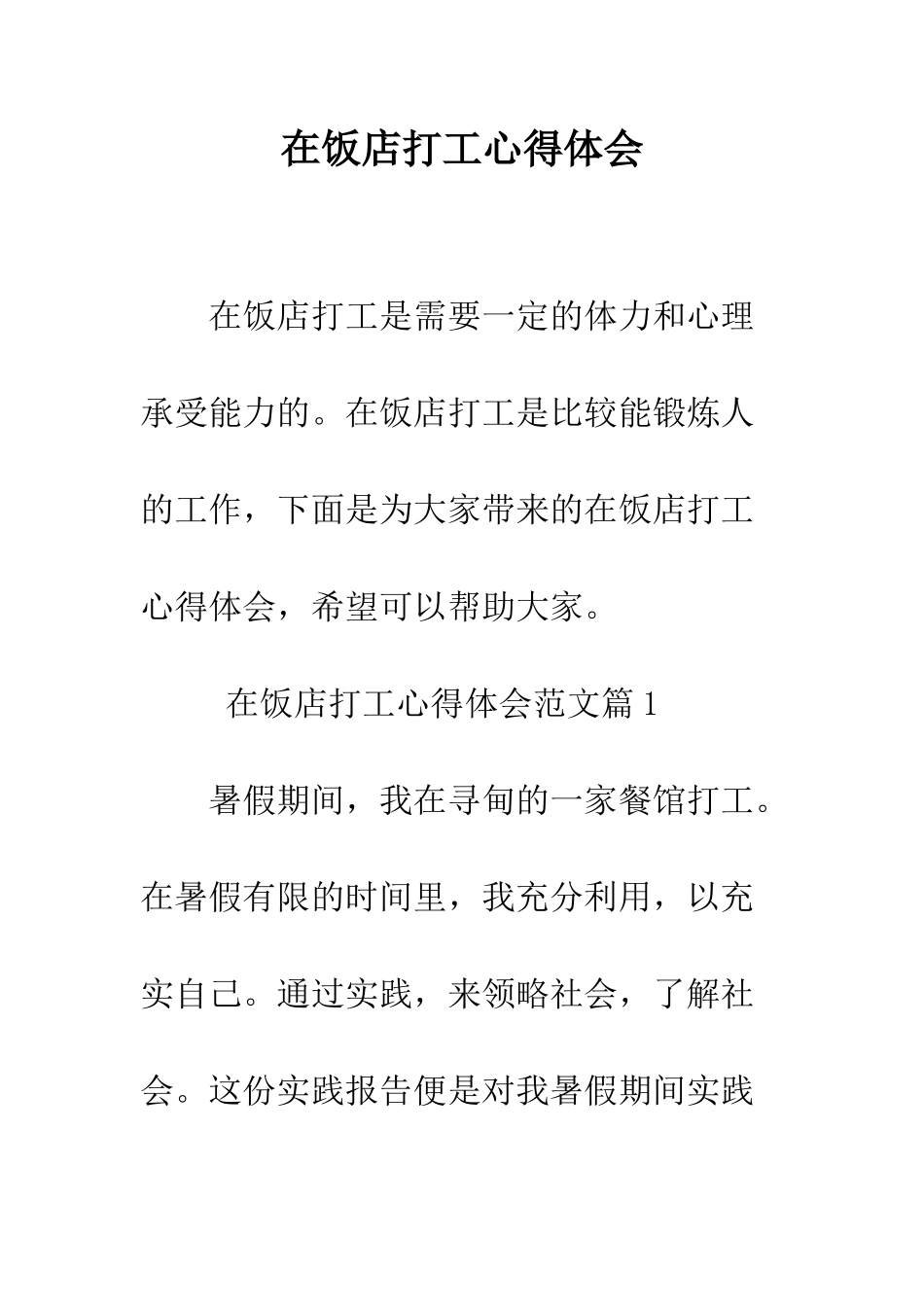 在饭店打工心得体会

在饭店打工是需要一定的体力和心理承受能力的。在饭店打工是比较能锻炼人的工作，下面是为大家带来的在饭店打工心得体会，希望可以帮助大家。

在饭店打工心得体会范文篇 1

暑假期间，我在寻甸的一家餐馆打工。在暑假有限的时间里，我充分利用，以充实自己。通过实践，来领略社会，了解社会。这份实践报告便是对我暑假期间实践